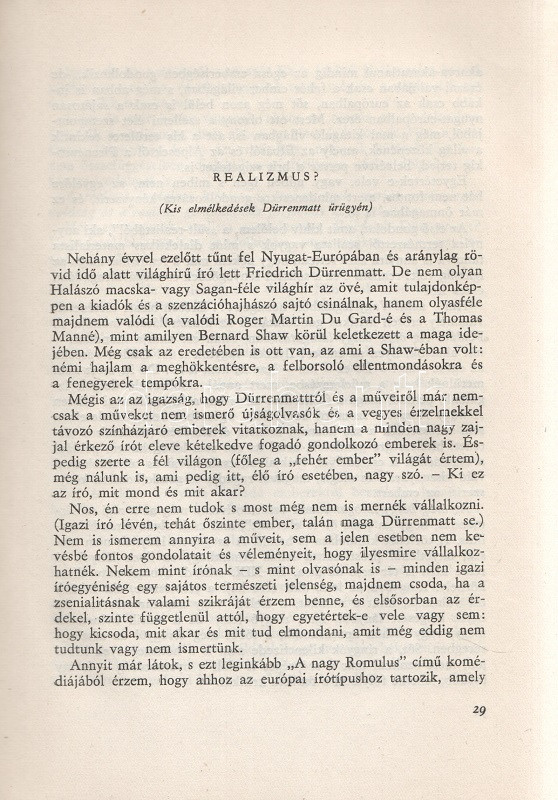 REALIZMUS?

(Kis elmélkedések Dürrenmatt ürügyén)

Nehány évvel ezelőtt tűnt fel Nyugat-Európában és aránylag rövid idő alatt világhírű író lett Friedrich Dürrenmatt. De nem olyan Halászó macska- vagy Sagan-féle világhír az övé, amit tulajdonképpen a kiadók és a szenzációhajhászó sajtó csinálnak, hanem olyasféle majdnem valódi (a valódi Roger Martin Du Gard-é és a Thomas Manné), mint amilyen Bernard Shaw körül keletkezett a maga idejében. Még csak az eredetében is ott van, az ami a Shaw-éban volt: némi hajlam a meghökkentésre, a felborsoló ellentmondásokra és a fenegyerek tempókra.

Mégis az az igazság, hogy Dürrenmattról és a műveiről már nemcsak a műveket nem ismerő újságolvasók és a vegyes érzelmekkel távozó színházjáró emberek vitatkoznak, hanem a minden nagy zajjal érkező írót eleve kételkedve fogadó gondolkozó emberek is. Éspedig szerte a fél világon (főleg a „fehér ember" világát értem), még nálunk is, ami pedig itt, élő író esetében, nagy szó. – Ki ez az író, mit mond és mit akar?

Nos, én erre nem tudok s most még nem is mernék vállalkozni. (Igazi író lévén, tehát őszinte ember, talán maga Dürrenmatt se.) Nem is ismerem annyira a műveit, sem a jelen esetben nem kevésbé fontos gondolatait és véleményeit, hogy ilyesmire vállalkozhatnék. Nekem mint írónak – s mint olvasónak is – minden igazi íróegyéniség egy sajátos természeti jelenség, majdnem csoda, ha a zsenialitásnak valami szikráját érzem benne, és elsősorban az érdekel, szinte függetlenül attól, hogy egyetértek-e vele vagy sem: hogy kicsoda, mit akar és mit tud elmondani, amit még eddig nem tudtunk vagy nem ismertünk.

Annyit már látok, s ezt leginkább „A nagy Romulus" című komédiájából érzem, hogy ahhoz az európai írótípushoz tartozik, amely

29